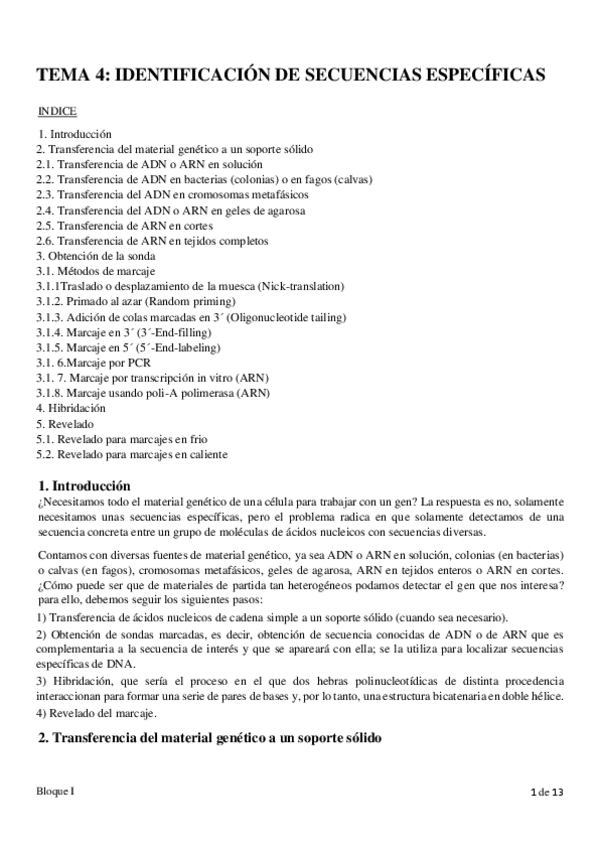 TEMA 4: IDENTIFICACIÓN DE SECUENCIAS ESPECÍFICAS

INDICE

1. Introducción
2. Transferencia del material genético a un soporte sólido
2.1. Transferencia de ADN o ARN en solución
2.2. Transferencia de ADN en bacterias (colonias) o en fagos (calvas)
2.3. Transferencia del ADN en cromosomas metafásicos
2.4. Transferencia del ADN o ARN en geles de agarosa
2.5. Transferencia de ARN en cortes
2.6. Transferencia de ARN en tejidos completos
3. Obtención de la sonda
3.1. Métodos de marcaje
3.1.1Traslado o desplazamiento de la muesca (Nick-translation)
3.1.2. Primado al azar (Random priming)
3.1.3. Adición de colas marcadas en 3´ (Oligonucleotide tailing)
3.1.4. Marcaje en 3´ (3´-End-filling)
3.1.5. Marcaje en 5´ (5´-End-labeling)
3.1. 6.Marcaje por PCR
3.1. 7. Marcaje por transcripción in vitro (ARN)
3.1.8. Marcaje usando poli-A polimerasa (ARN)
4. Hibridación
5. Revelado
5.1. Revelado para marcajes en frio
5.2. Revelado para marcajes en caliente

1. Introducción
¿Necesitamos todo el material genético de una célula para trabajar con un gen? La respuesta es no, solamente necesitamos unas secuencias específicas, pero el problema radica en que solamente detectamos de una secuencia concreta entre un grupo de moléculas de ácidos nucleicos con secuencias diversas.

Contamos con diversas fuentes de material genético, ya sea ADN o ARN en solución, colonias (en bacterias) o calvas (en fagos), cromosomas metafásicos, geles de agarosa, ARN en tejidos enteros o ARN en cortes. ¿Cómo puede ser que de materiales de partida tan heterogéneos podamos detectar el gen que nos interesa? para ello, debemos seguir los siguientes pasos:

1) Transferencia de ácidos nucleicos de cadena simple a un soporte sólido (cuando sea necesario).

2) Obtención de sondas marcadas, es decir, obtención de secuencia conocidas de ADN o de ARN que es complementaria a la secuencia de interés y que se apareará con ella; se la utiliza para localizar secuencias específicas de DNA.

3) Hibridación, que sería el proceso en el que dos hebras polinucleotídicas de distinta procedencia interaccionan para formar una serie de pares de bases y, por lo tanto, una estructura bicatenaria en doble hélice.

4) Revelado del marcaje.

2. Transferencia del material genético a un soporte sólido

Bloque I

1 de 13